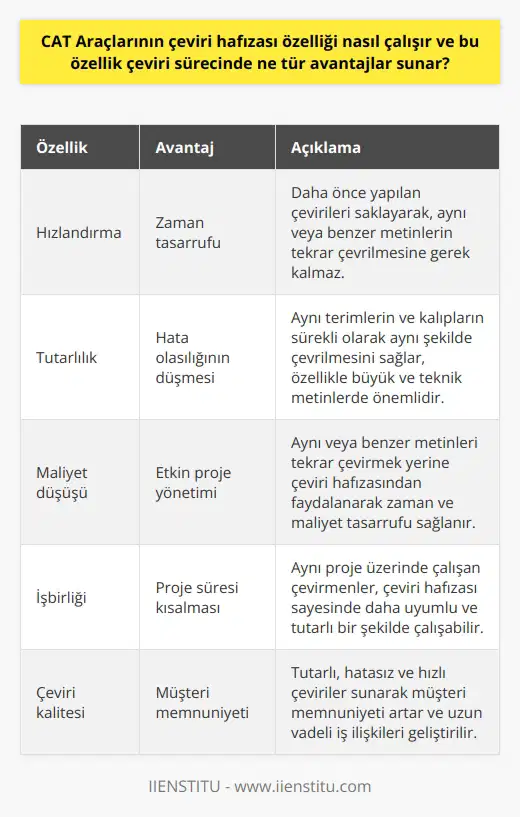 CAT Araçlarının çeviri hafızası özelliği nasıl çalışır ve bu özellik çeviri sürecinde ne tür avantajlar sunar?

| Özellik | Avantaj | Açıklama |
|---|---|---|
| Hızlandırma | Zaman tasarrufu | Daha önce yapılan çevirileri saklayarak, aynı veya benzer metinlerin tekrar çevrilmesine gerek kalmaz. |
| Tutarlılık | Hata olasılığının düşmesi | Aynı terimlerin ve kalıpların sürekli olarak aynı şekilde çevrilmesini sağlar, özellikle büyük ve teknik metinlerde önemlidir. |
| Maliyet düşüşü | Etkin proje yönetimi | Aynı veya benzer metinleri tekrar çevirmek yerine çeviri hafızasından faydalanarak zaman ve maliyet tasarrufu sağlanır. |
| İşbirliği | Proje süresi kısalması | Aynı proje üzerinde çalışan çevirmenler, çeviri hafızası sayesinde daha uyumlu ve tutarlı bir şekilde çalışabilir. |
| Çeviri kalitesi | Müşteri memnuniyeti | Tutarlı, hatasız ve hızlı çeviriler sunarak müşteri memnuniyeti artar ve uzun vadeli iş ilişkileri geliştirilir. |

IIENSTITU - www.iienstitu.com